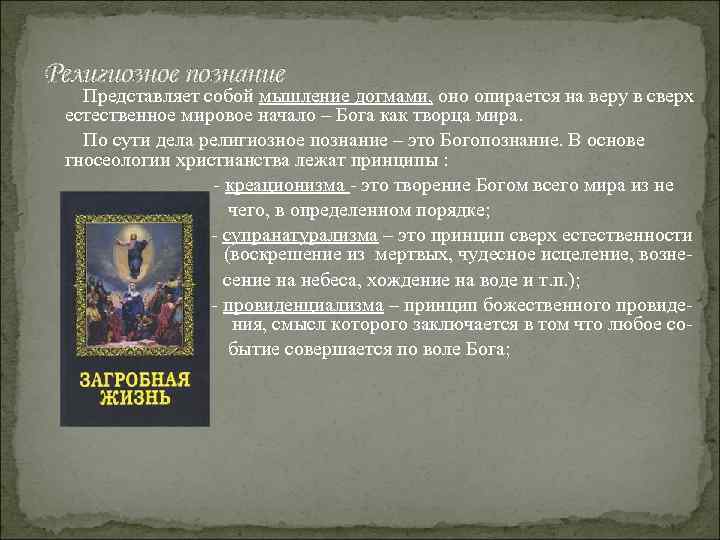 Религиозное познание

Представляет собой мышление догмами, оно опирается на веру в сверх естественное мировое начало – Бога как творца мира.

По сути дела религиозное познание – это Богопознание. В основе гносеологии христианства лежат принципы :

- креационизма - это творение Богом всего мира из не чего, в определенном порядке;

- супранатурализма – это принцип сверх естественности (воскрешение из мертвых, чудесное исцеление, вознесение на небеса, хождение на воде и т.п.);

- провиденциализма – принцип божественного провидения, смысл которого заключается в том что любое событие совершается по воле Бога;

ЗАГРОБНАЯ ЖИЗНЬ